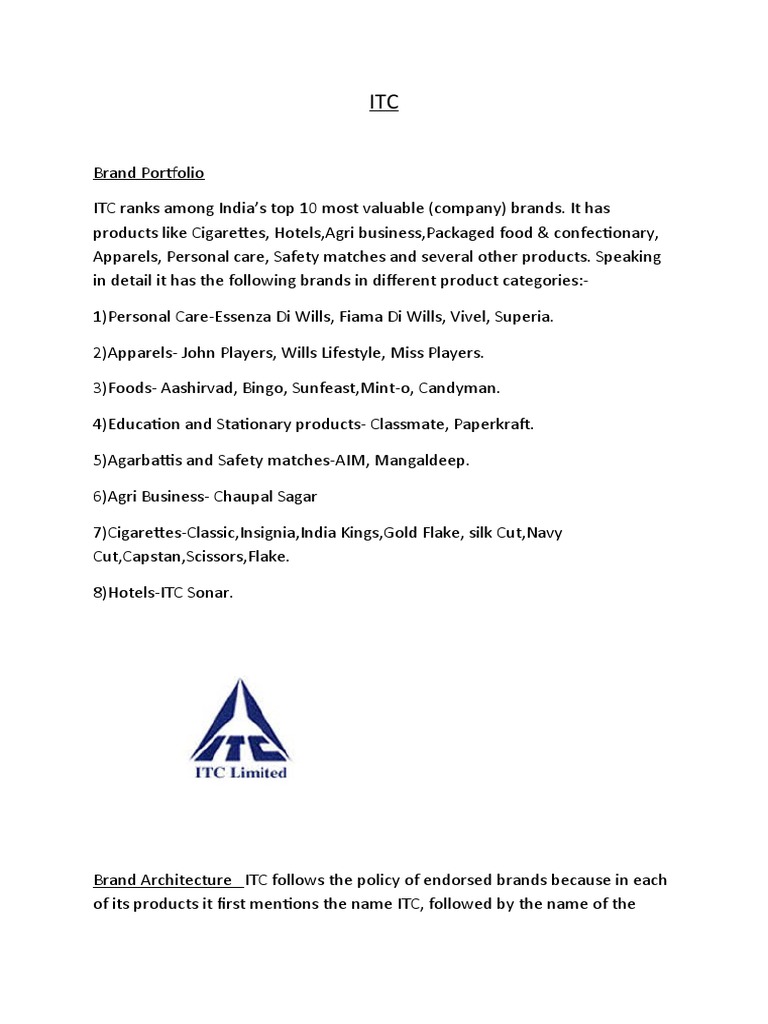 ITC

Brand Portfolio

ITC ranks among India's top 10 most valuable (company) brands. It has products like Cigarettes, Hotels,Agri business,Packaged food & confectionary, Apparels, Personal care, Safety matches and several other products. Speaking in detail it has the following brands in different product categories:-

1)Personal Care-Essenza Di Wills, Fiama Di Wills, Vivel, Superia.

2)Apparels- John Players, Wills Lifestyle, Miss Players.

3)Foods- Aashirvad, Bingo, Sunfeast,Mint-o, Candyman.

4)Education and Stationary products- Classmate, Paperkraft.

5)Agarbattis and Safety matches-AIM, Mangaldeep.

6)Agri Business- Chaupal Sagar

7)Cigarettes-Classic,Insignia,India Kings,Gold Flake, silk Cut,Navy Cut,Capstan,Scissors,Flake.

8)Hotels-ITC Sonar.

ITC

ITC Limited

Brand Architecture ITC follows the policy of endorsed brands because in each of its products it first mentions the name ITC, followed by the name of the